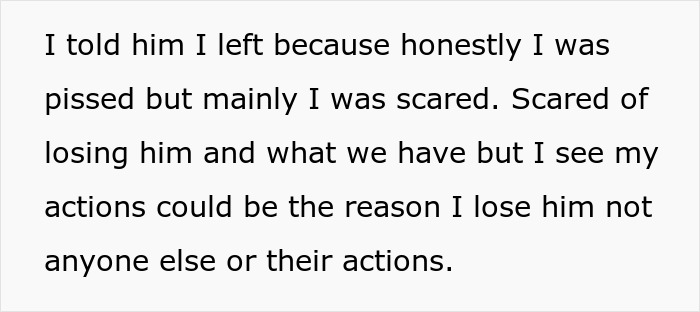 I told him I left because honestly I was pissed but mainly I was scared. Scared of losing him and what we have but I see my actions could be the reason I lose him not anyone else or their actions.